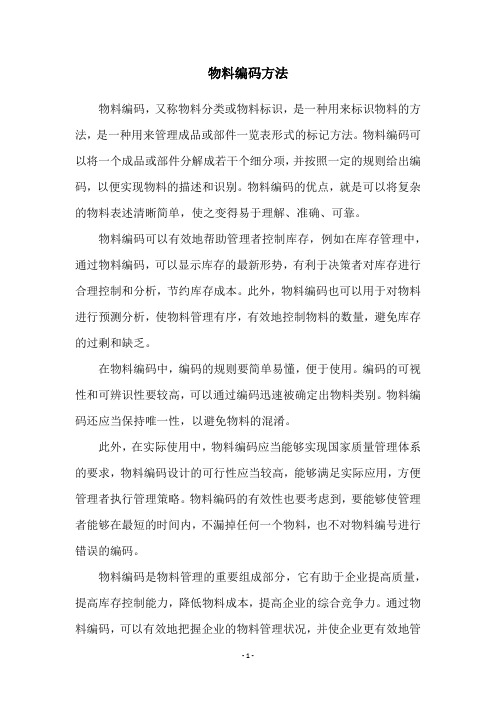 物料编码方法

物料编码，又称物料分类或物料标识，是一种用来标识物料的方法，是一种用来管理成品或部件一览表形式的标记方法。物料编码可以将一个成品或部件分解成若干个细分项，并按照一定的规则给出编码，以便实现物料的描述和识别。物料编码的优点，就是可以将复杂的物料表述清晰简单，使之变得易于理解、准确、可靠。

物料编码可以有效地帮助管理者控制库存，例如在库存管理中，通过物料编码，可以显示库存的最新形势，有利于决策者对库存进行合理控制和分析，节约库存成本。此外，物料编码也可以用于对物料进行预测分析，使物料管理有序，有效地控制物料的数量，避免库存的过剩和缺乏。

在物料编码中，编码的规则要简单易懂，便于使用。编码的可视性和可辨识性要较高，可以通过编码迅速被确定出物料类别。物料编码还应当保持唯一性，以避免物料的混淆。

此外，在实际使用中，物料编码应当能够实现国家质量管理体系的要求，物料编码设计的可行性应当较高，能够满足实际应用，方便管理者执行管理策略。物料编码的有效性也要考虑到，要能够使管理者能够在最短的时间内，不漏掉任何一个物料，也不对物料编号进行错误的编码。

物料编码是物料管理的重要组成部分，它有助于企业提高质量，提高库存控制能力，降低物料成本，提高企业的综合竞争力。通过物料编码，可以有效地把握企业的物料管理状况，并使企业更有效地管

- 1 -